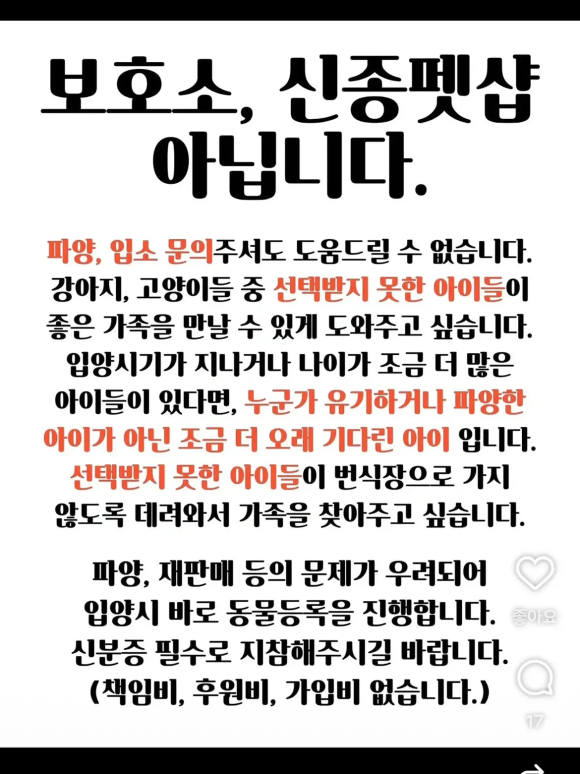 보호소, 신종펫샵 아닙니다.

파양, 입소 문의주셔도 도움드릴 수 없습니다. 강아지, 고양이들 중 선택받지 못한 아이들이 좋은 가족을 만날 수 있게 도와주고 싶습니다. 입양시기가 지나거나 나이가 조금 더 많은 아이들이 있다면, 누군가 유기하거나 파양한 아이가 아닌 조금 더 오래 기다린 아이 입니다. 선택받지 못한 아이들이 번식장으로 가지 않도록 데려와서 가족을 찾아주고 싶습니다.

파양, 재판매 등의 문제가 우려되어 입양시 바로 동물등록을 진행합니다. 신분증 필수로 지참해주시길 바랍니다. (책임비, 후원비, 가입비 없습니다.)

좋아요

17